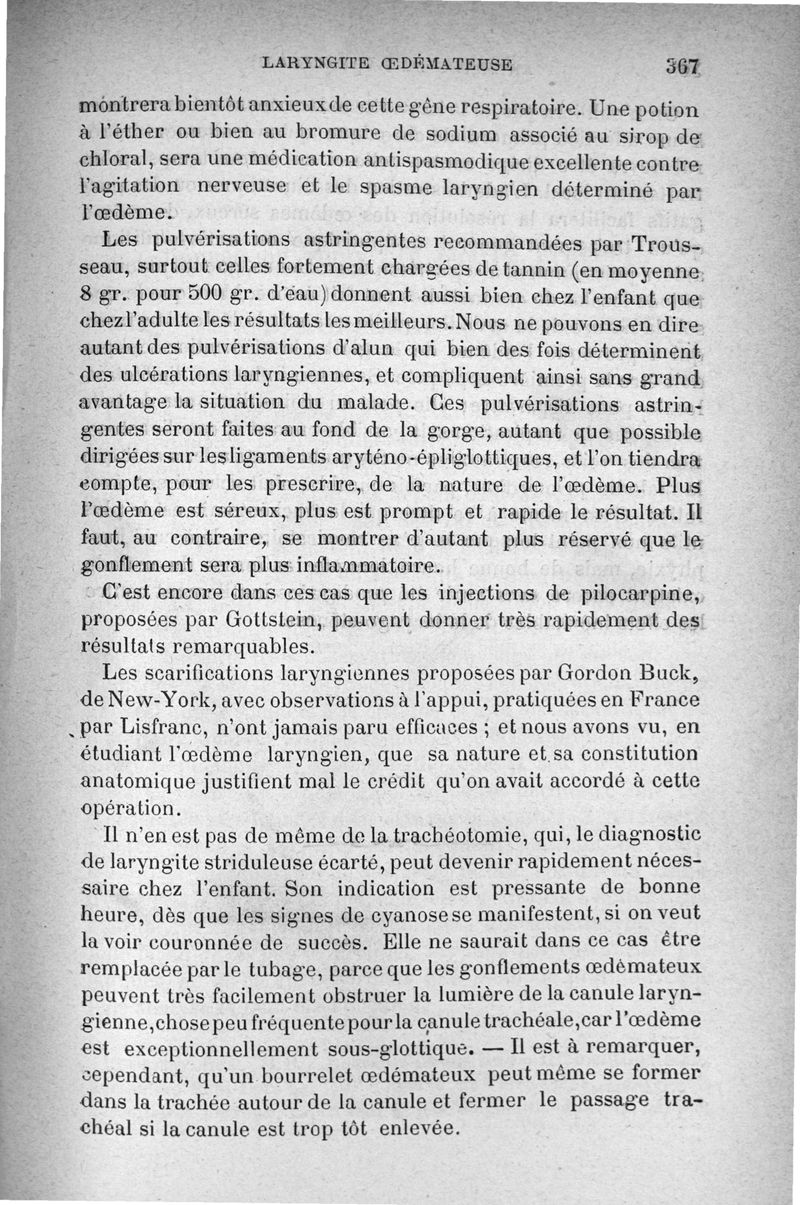 LARYNGITE ŒDÉMATEUSE 367

montrera bientôt anxieux de cette gêne respiratoire. Une potion à l'éther ou bien au bromure de sodium associé au sirop de chloral, sera une médication antispasmodique excellente contre l'agitation nerveuse et le spasme laryngien déterminé par l'œdème.

Les pulvérisations astringentes recommandées par Trousseau, surtout celles fortement chargées de tannin (en moyenne 8 gr. pour 500 gr. d'eau) donnent aussi bien chez l'enfant que chez l'adulte les résultats les meilleurs. Nous ne pouvons en dire autant des pulvérisations d'alun qui bien des fois déterminent des ulcérations laryngiennes, et compliquent ainsi sans grand avantage la situation du malade. Ces pulvérisations astringentes seront faites au fond de la gorge, autant que possible dirigées sur les ligaments aryténo-épliglottiques, et l'on tiendra compte, pour les prescrire, de la nature de l'œdème. Plus l'œdème est séreux, plus est prompt et rapide le résultat. Il faut, au contraire, se montrer d'autant plus réservé que le gonflement sera plus inflammatoire.

C'est encore dans ces cas que les injections de pilocarpine, proposées par Gottstein, peuvent donner très rapidement des résultats remarquables.

Les scarifications laryngiennes proposées par Gordon Buck, de New-York, avec observations à l'appui, pratiquées en France par Lisfranc, n'ont jamais paru efficaces ; et nous avons vu, en étudiant l'œdème laryngien, que sa nature et sa constitution anatomique justifient mal le crédit qu'on avait accordé à cette opération.

Il n'en est pas de même de la trachéotomie, qui, le diagnostic de laryngite striduleuse écarté, peut devenir rapidement nécessaire chez l'enfant. Son indication est pressante de bonne heure, dès que les signes de cyanose se manifestent, si on veut la voir couronnée de succès. Elle ne saurait dans ce cas être remplacée par le tubage, parce que les gonflements œdémateux peuvent très facilement obstruer la lumière de la canule laryngienne, chose peu fréquente pour la canule trachéale, car l'œdème est exceptionnellement sous-glottique. — Il est à remarquer, cependant, qu'un bourrelet œdémateux peut même se former dans la trachée autour de la canule et fermer le passage trachéal si la canule est trop tôt enlevée.